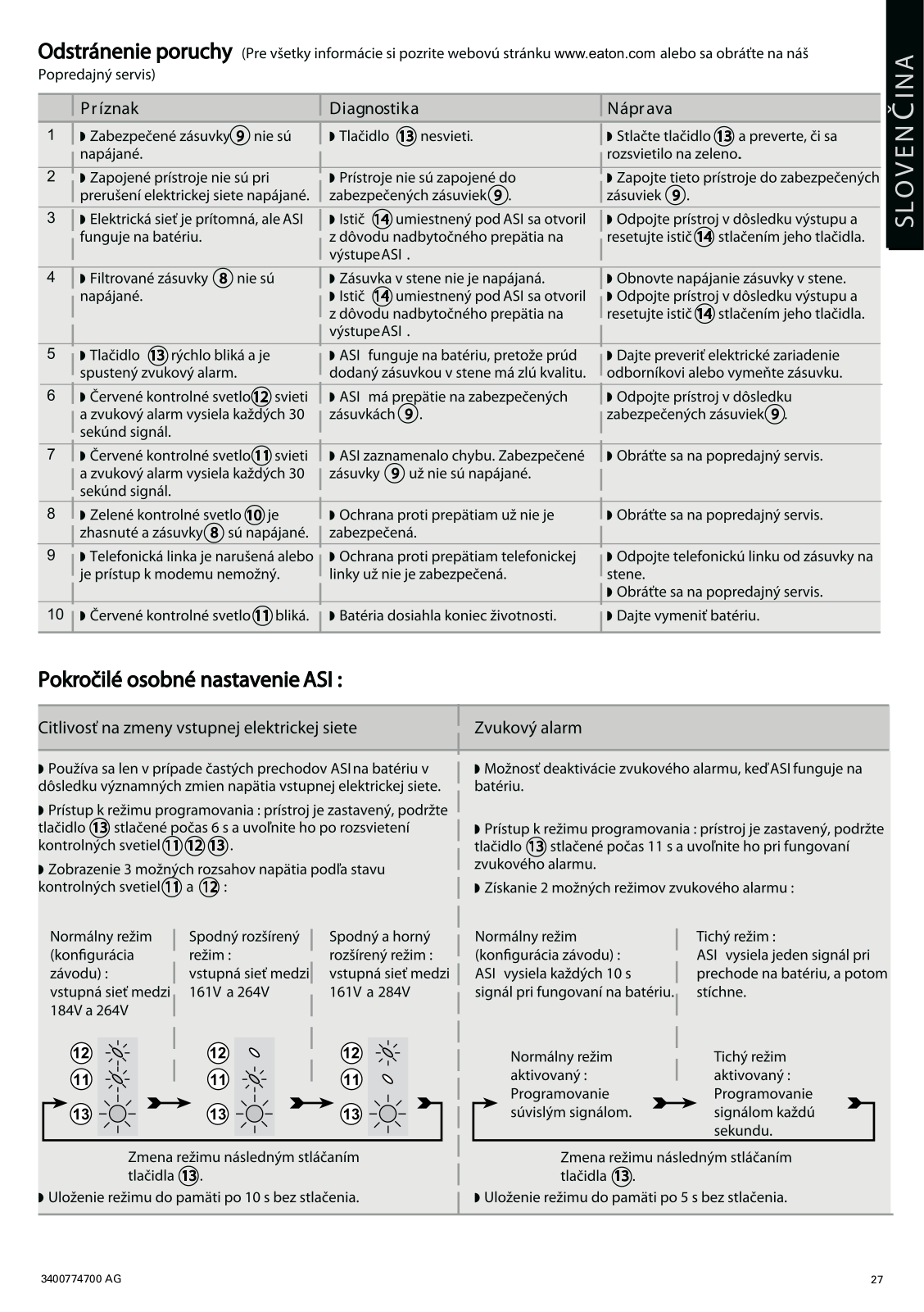 SLOVENČINA

Odstránenie poruchy (Pre všetky informácie si pozrite webovú stránku www.eaton.com alebo sa obráťte na náš Popredajný servis)

| | Príznak | Diagnostika | Náprava |
|---|---|---|---|
| 1 | ◗ Zabezpečené zásuvky ⑨ nie sú napájané. | ◗ Tlačidlo ⑬ nesvieti. | ◗ Stlačte tlačidlo ⑬ a preverte, či sa rozsvietilo na zeleno. |
| 2 | ◗ Zapojené prístroje nie sú pri prerušení elektrickej siete napájané. | ◗ Prístroje nie sú zapojené do zabezpečených zásuviek ⑨. | ◗ Zapojte tieto prístroje do zabezpečených zásuviek ⑨. |
| 3 | ◗ Elektrická sieť je prítomná, ale ASI funguje na batériu. | ◗ Istič ⑭ umiestnený pod ASI sa otvoril z dôvodu nadbytočného prepätia na výstupe ASI . | ◗ Odpojte prístroj v dôsledku výstupu a resetujte istič ⑭ stlačením jeho tlačidla. |
| 4 | ◗ Filtrované zásuvky ⑧ nie sú napájané. | ◗ Zásuvka v stene nie je napájaná. ◗ Istič ⑭ umiestnený pod ASI sa otvoril z dôvodu nadbytočného prepätia na výstupe ASI . | ◗ Obnovte napájanie zásuvky v stene. ◗ Odpojte prístroj v dôsledku výstupu a resetujte istič ⑭ stlačením jeho tlačidla. |
| 5 | ◗ Tlačidlo ⑬ rýchlo bliká a je spustený zvukový alarm. | ◗ ASI funguje na batériu, pretože prúd dodaný zásuvkou v stene má zlú kvalitu. | ◗ Dajte preveriť elektrické zariadenie odborníkovi alebo vymeňte zásuvku. |
| 6 | ◗ Červené kontrolné svetlo ⑫ svieti a zvukový alarm vysiela každých 30 sekúnd signál. | ◗ ASI má prepätie na zabezpečených zásuvkách ⑨. | ◗ Odpojte prístroj v dôsledku zabezpečených zásuviek ⑨. |
| 7 | ◗ Červené kontrolné svetlo ⑪ svieti a zvukový alarm vysiela každých 30 sekúnd signál. | ◗ ASI zaznamenalo chybu. Zabezpečené zásuvky ⑨ už nie sú napájané. | ◗ Obráťte sa na popredajný servis. |
| 8 | ◗ Zelené kontrolné svetlo ⑩ je zhasnuté a zásuvky ⑧ sú napájané. | ◗ Ochrana proti prepätiam už nie je zabezpečená. | ◗ Obráťte sa na popredajný servis. |
| 9 | ◗ Telefonická linka je narušená alebo je prístup k modemu nemožný. | ◗ Ochrana proti prepätiam telefonickej linky už nie je zabezpečená. | ◗ Odpojte telefonickú linku od zásuvky na stene. ◗ Obráťte sa na popredajný servis. |
| 10 | ◗ Červené kontrolné svetlo ⑪ bliká. | ◗ Batéria dosiahla koniec životnosti. | ◗ Dajte vymeniť batériu. |

Pokročilé osobné nastavenie ASI :

Citlivosť na zmeny vstupnej elektrickej siete

◗ Používa sa len v prípade častých prechodov ASI na batériu v dôsledku významných zmien napätia vstupnej elektrickej siete.

◗ Prístup k režimu programovania : prístroj je zastavený, podržte tlačidlo ⑬ stlačené počas 6 s a uvoľnite ho po rozsvietení kontrolných svetiel ⑪ ⑫ ⑬.

◗ Zobrazenie 3 možných rozsahov napätia podľa stavu kontrolných svetiel ⑪ a ⑫ :

Normálny režim (konfigurácia závodu) : vstupná sieť medzi 184V a 264V

Spodný rozšírený režim : vstupná sieť medzi 161V a 264V

Spodný a horný rozšírený režim : vstupná sieť medzi 161V a 284V

⑫ ⑪ ⑬ ⑫ ⑪ ⑬ ⑫ ⑪ ⑬

Zmena režimu následným stláčaním tlačidla ⑬.

◗ Uloženie režimu do pamäti po 10 s bez stlačenia.

Zvukový alarm

◗ Možnosť deaktivácie zvukového alarmu, keď ASI funguje na batériu.

◗ Prístup k režimu programovania : prístroj je zastavený, podržte tlačidlo ⑬ stlačené počas 11 s a uvoľnite ho pri fungovaní zvukového alarmu.

◗ Získanie 2 možných režimov zvukového alarmu :

Normálny režim (konfigurácia závodu) : ASI vysiela každých 10 s signál pri fungovaní na batériu.

Tichý režim : ASI vysiela jeden signál pri prechode na batériu, a potom stíchne.

Normálny režim aktivovaný : Programovanie súvislým signálom.

Tichý režim aktivovaný : Programovanie signálom každú sekundu.

Zmena režimu následným stláčaním tlačidla ⑬.

◗ Uloženie režimu do pamäti po 5 s bez stlačenia.

3400774700 AG

27